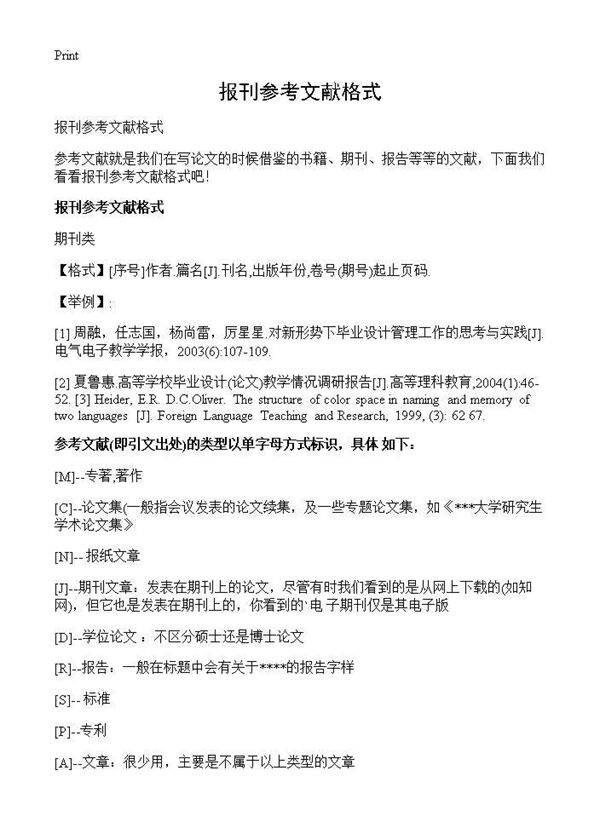 Print

报刊参考文献格式

报刊参考文献格式

参考文献就是我们在写论文的时候借鉴的书籍、期刊、报告等等的文献，下面我们看看报刊参考文献格式吧！

报刊参考文献格式

期刊类

【格式】[序号]作者.篇名[J].刊名,出版年份,卷号(期号)起止页码.

【举例】:

[1] 周融，任志国，杨尚雷，厉星星.对新形势下毕业设计管理工作的思考与实践[J].电气电子教学学报，2003(6):107-109.

[2] 夏鲁惠.高等学校毕业设计(论文)教学情况调研报告[J].高等理科教育,2004(1):46-52. [3] Heider, E.R. D.C.Oliver. The structure of color space in naming and memory of two languages [J]. Foreign Language Teaching and Research, 1999, (3): 62 67.

参考文献(即引文出处)的类型以单字母方式标识，具体 如下：

[M]--专著,著作

[C]--论文集(一般指会议发表的论文续集，及一些专题论文集，如《***大学研究生学术论文集》

[N]-- 报纸文章

[J]--期刊文章：发表在期刊上的论文，尽管有时我们看到的是从网上下载的(如知网)，但它也是发表在期刊上的，你看到的`电 子期刊仅是其电子版

[D]--学位论文 ：不区分硕士还是博士论文

[R]--报告：一般在标题中会有关于****的报告字样

[S]-- 标准

[P]--专利

[A]--文章：很少用，主要是不属于以上类型的文章